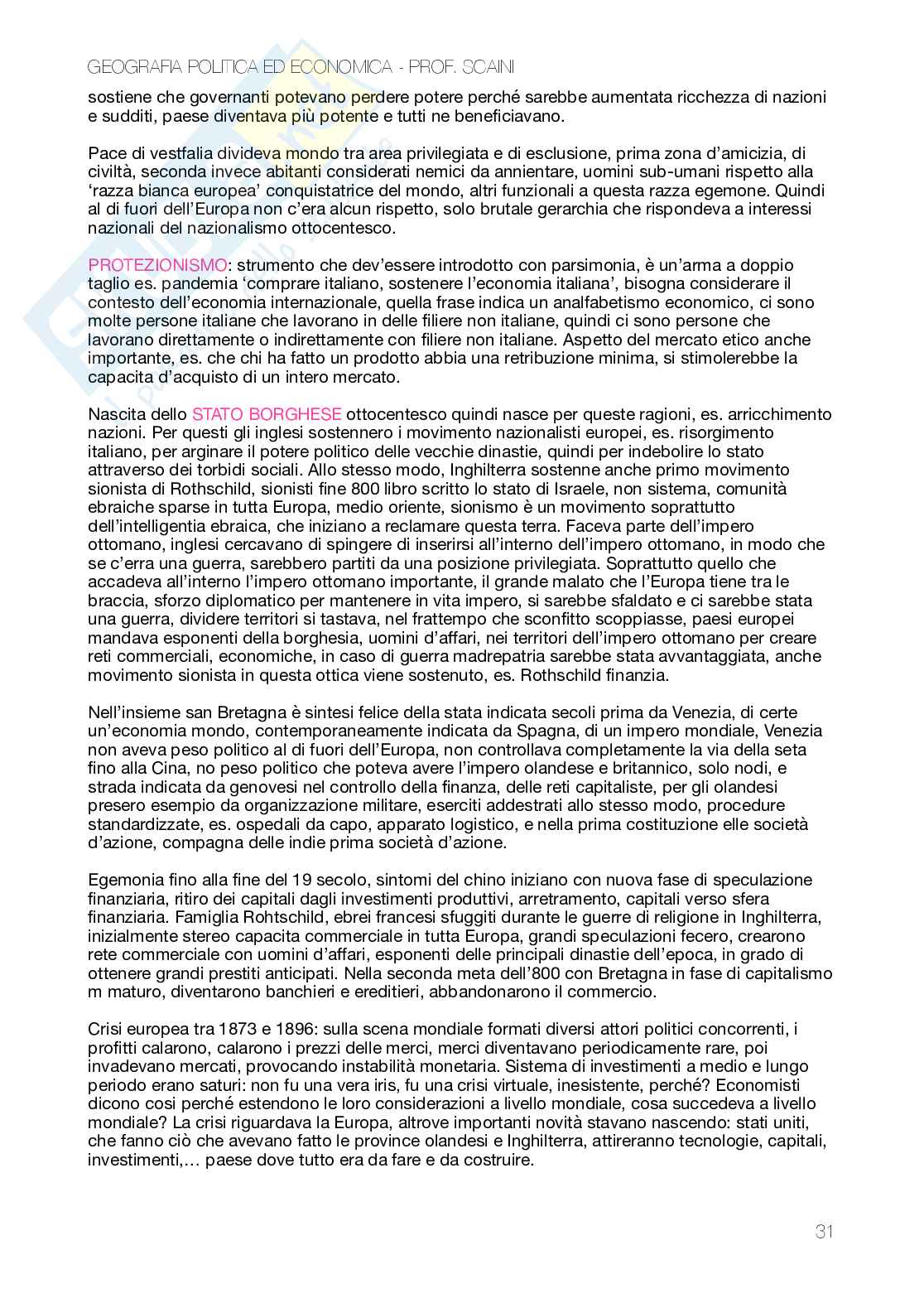 GEOGRAFIA POLITICA ED ECONOMICA - PROF. SCAINI

sostiene che governanti potevano perdere potere perché sarebbe aumentata ricchezza di nazioni e sudditi, paese diventava più potente e tutti ne beneficiavano.

Pace di vestfalia divideva mondo tra area privilegiata e di esclusione, prima zona d'amicizia, di civiltà, seconda invece abitanti considerati nemici da annientare, uomini sub-umani rispetto alla 'razza bianca europea' conquistatrice del mondo, altri funzionali a questa razza egemone. Quindi al di fuori dell'Europa non c'era alcun rispetto, solo brutale gerarchia che rispondeva a interessi nazionali del nazionalismo ottocentesco.

PROTEZIONISMO: strumento che dev'essere introdotto con parsimonia, è un'arma a doppio taglio es. pandemia 'comprare italiano, sostenere l'economia italiana', bisogna considerare il contesto dell'economia internazionale, quella frase indica un analfabetismo economico, ci sono molte persone italiane che lavorano in delle filiere non italiane, quindi ci sono persone che lavorano direttamente o indirettamente con filiere non italiane. Aspetto del mercato etico anche importante, es. che chi ha fatto un prodotto abbia una retribuzione minima, si stimolerebbe la capacita d'acquisto di un intero mercato.

Nascita dello STATO BORGHESE ottocentesco quindi nasce per queste ragioni, es. arricchimento nazioni. Per questi gli inglesi sostennero i movimento nazionalisti europei, es. risorgimento italiano, per arginare il potere politico delle vecchie dinastie, quindi per indebolire lo stato attraverso dei torbidi sociali. Allo stesso modo, Inghilterra sostenne anche primo movimento sionista di Rothschild, sionisti fine 800 libro scritto lo stato di Israele, non sistema, comunità ebraiche sparse in tutta Europa, medio oriente, sionismo è un movimento soprattutto dell'intelligentia ebraica, che iniziano a reclamare questa terra. Faceva parte dell'impero ottomano, inglesi cercavano di spingere di inserirsi all'interno dell'impero ottomano, in modo che se c'erra una guerra, sarebbero partiti da una posizione privilegiata. Soprattutto quello che accadeva all'interno l'impero ottomano importante, il grande malato che l'Europa tiene tra le braccia, sforzo diplomatico per mantenere in vita impero, si sarebbe sfaldato e ci sarebbe stata una guerra, dividere territori si tastava, nel frattempo che sconfitto scoppiasse, paesi europei mandava esponenti della borghesia, uomini d'affari, nei territori dell'impero ottomano per creare reti commerciali, economiche, in caso di guerra madrepatria sarebbe stata avvantaggiata, anche movimento sionista in questa ottica viene sostenuto, es. Rothschild finanzia.

Nell'insieme san Bretagna è sintesi felice della stata indicata secoli prima da Venezia, di certe un'economia mondo, contemporaneamente indicata da Spagna, di un impero mondiale, Venezia non aveva peso politico al di fuori dell'Europa, non controllava completamente la via della seta fino alla Cina, no peso politico che poteva avere l'impero olandese e britannico, solo nodi, e strada indicata da genovesi nel controllo della finanza, delle reti capitaliste, per gli olandesi presero esempio da organizzazione militare, eserciti addestrati allo stesso modo, procedure standardizzate, es. ospedali da capo, apparato logistico, e nella prima costituzione elle società d'azione, compagna delle indie prima società d'azione.

Egemonia fino alla fine del 19 secolo, sintomi del chino iniziano con nuova fase di speculazione finanziaria, ritiro dei capitali dagli investimenti produttivi, arretramento, capitali verso sfera finanziaria. Famiglia Rohtschild, ebrei francesi sfuggiti durante le guerre di religione in Inghilterra, inizialmente stereo capacita commerciale in tutta Europa, grandi speculazioni fecero, crearono rete commerciale con uomini d'affari, esponenti delle principali dinastie dell'epoca, in grado di ottenere grandi prestiti anticipati. Nella seconda meta dell'800 con Bretagna in fase di capitalismo m maturo, diventarono banchieri e ereditieri, abbandonarono il commercio.

Crisi europea tra 1873 e 1896: sulla scena mondiale formati diversi attori politici concorrenti, i profitti calarono, calarono i prezzi delle merci, merci diventavano periodicamente rare, poi invadevano mercati, provocando instabilità monetaria. Sistema di investimenti a medio e lungo periodo erano saturi: non fu una vera iris, fu una crisi virtuale, inesistente, perché? Economisti dicono cosi perché estendono le loro considerazioni a livello mondiale, cosa succedeva a livello mondiale? La crisi riguardava la Europa, altrove importanti novità stavano nascendo: stati uniti, che fanno ciò che avevano fatto le province olandesi e Inghilterra, attireranno tecnologie, capitali, investimenti,… paese dove tutto era da fare e da costruire.

31